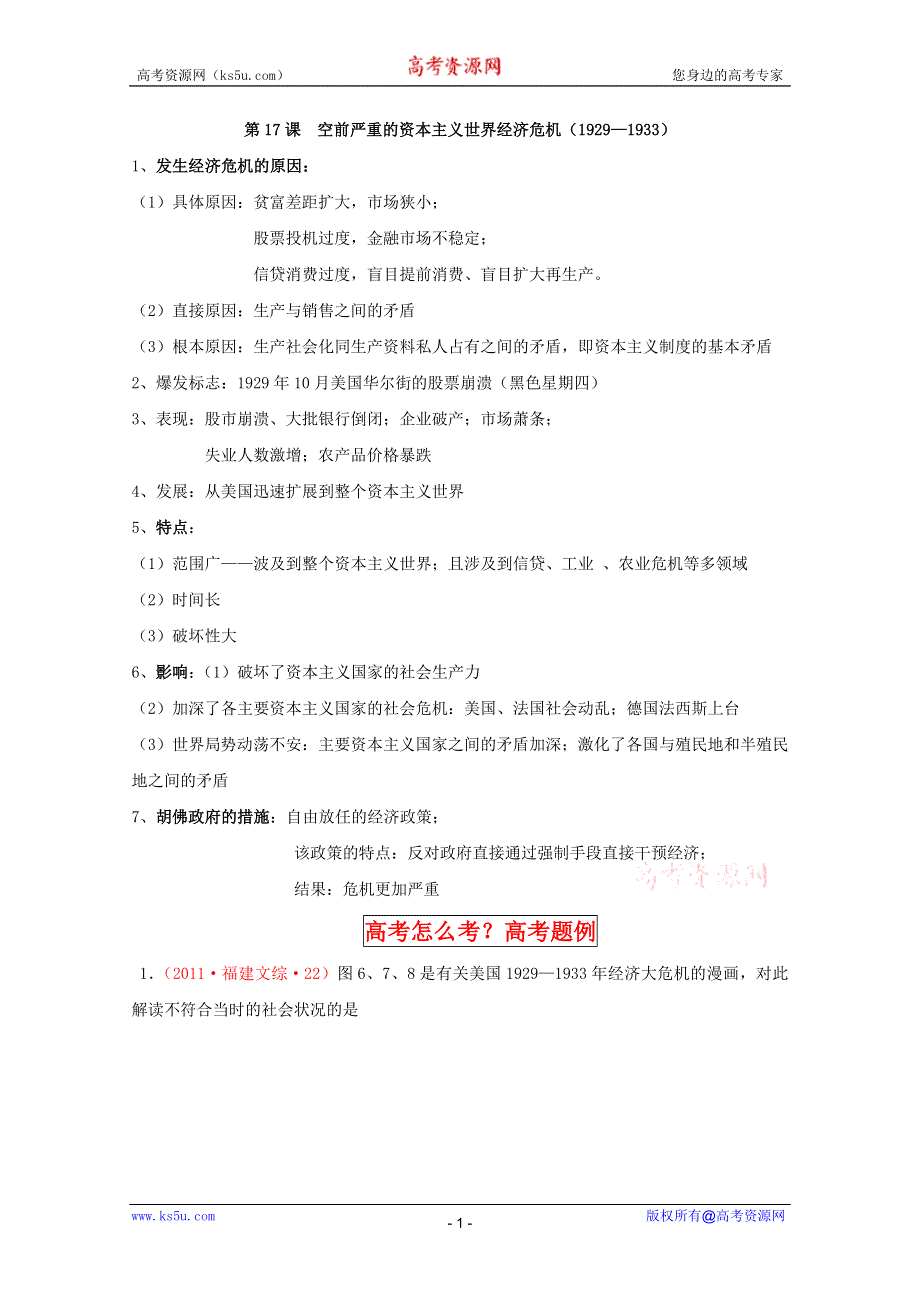 高考资源网（ks5u.com） 高考资源网 您身边的高考专家

第 17 课 空前严重的资本主义世界经济危机（1929—1933）

1、发生经济危机的原因：

（1）具体原因：贫富差距扩大，市场狭小；

股票投机过度，金融市场不稳定；

信贷消费过度，盲目提前消费、盲目扩大再生产。

（2）直接原因：生产与销售之间的矛盾

（3）根本原因：生产社会化同生产资料私人占有之间的矛盾，即资本主义制度的基本矛盾

2、爆发标志：1929 年 10 月美国华尔街的股票崩溃（黑色星期四）

3、表现：股市崩溃、大批银行倒闭；企业破产；市场萧条；

失业人数激增；农产品价格暴跌

4、发展：从美国迅速扩展到整个资本主义世界

5、特点：

（1）范围广——波及到整个资本主义世界；且涉及到信贷、工业 、农业危机等多领域

（2）时间长

（3）破坏性大

6、影响：（1）破坏了资本主义国家的社会生产力

（2）加深了各主要资本主义国家的社会危机：美国、法国社会动乱；德国法西斯上台

（3）世界局势动荡不安：主要资本主义国家之间的矛盾加深；激化了各国与殖民地和半殖民地之间的矛盾

7、胡佛政府的措施：自由放任的经济政策；

该政策的特点：反对政府直接通过强制手段直接干预经济；

结果：危机更加严重

高考资源网

高考怎么考？高考题例

1.（2011·福建文综·22）图 6、7、8 是有关美国 1929—1933 年经济大危机的漫画，对此解读不符合当时的社会状况的是

www.ks5u.com - 1 - 版权所有@高考资源网